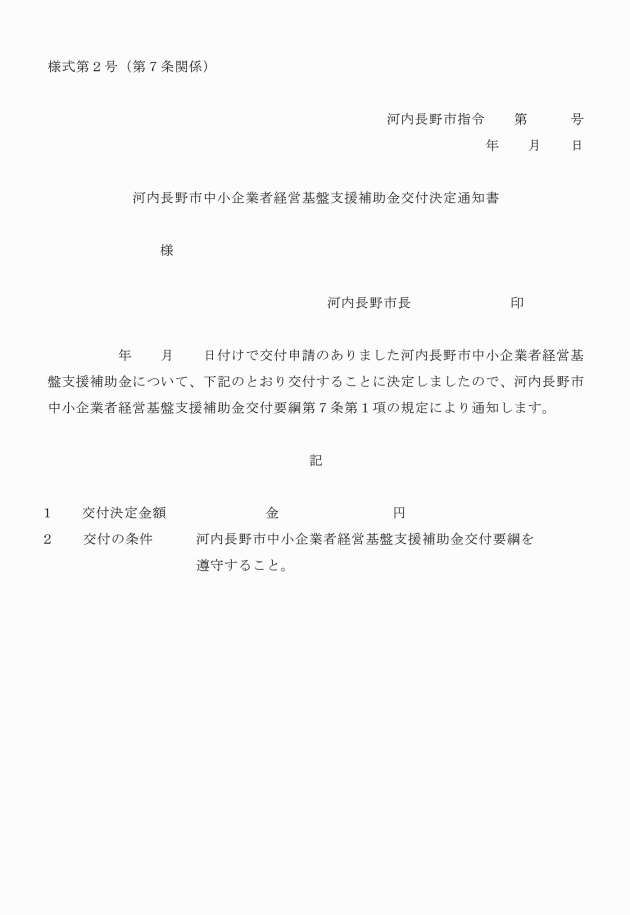 様式第２号（第７条関係）

河内長野市指令　　第　　　号

年　　月　　日

河内長野市中小企業者経営基盤支援補助金交付決定通知書

様

河内長野市長　　　　　　印

年　　月　　日付けで交付申請のありました河内長野市中小企業者経営基盤支援補助金について、下記のとおり交付することに決定しましたので、河内長野市中小企業者経営基盤支援補助金交付要綱第７条第１項の規定により通知します。

記

1　交付決定金額　　　　金　　　　　　円
2　交付の条件　　河内長野市中小企業者経営基盤支援補助金交付要綱を遵守すること。